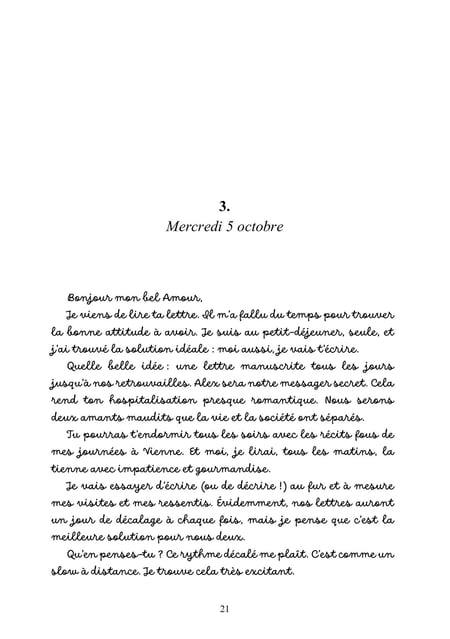 3.
Mercredi 5 octobre

Bonjour mon bel Amour,

Je viens de lire ta lettre. Il m'a fallu du temps pour trouver la bonne attitude à avoir. Je suis au petit-déjeuner, seule, et j'ai trouvé la solution idéale : moi aussi, je vais t'écrire.

Quelle belle idée : une lettre manuscrite tous les jours jusqu'à nos retrouvailles. Alex sera notre messager secret. Cela rend ton hospitalisation presque romantique. Nous serons deux amants maudits que la vie et la société ont séparés.

Tu pourras t'endormir tous les soirs avec les récits fous de mes journées à Vienne. Et moi, je lirai, tous les matins, la tienne avec impatience et gourmandise.

Je vais essayer d'écrire (ou de décrire !) au fur et à mesure mes visites et mes ressentis. Évidemment, nos lettres auront un jour de décalage à chaque fois, mais je pense que c'est la meilleure solution pour nous deux.

Qu'en penses-tu ? Ce rythme décalé me plaît. C'est comme un slow à distance. Je trouve cela très excitant.

21